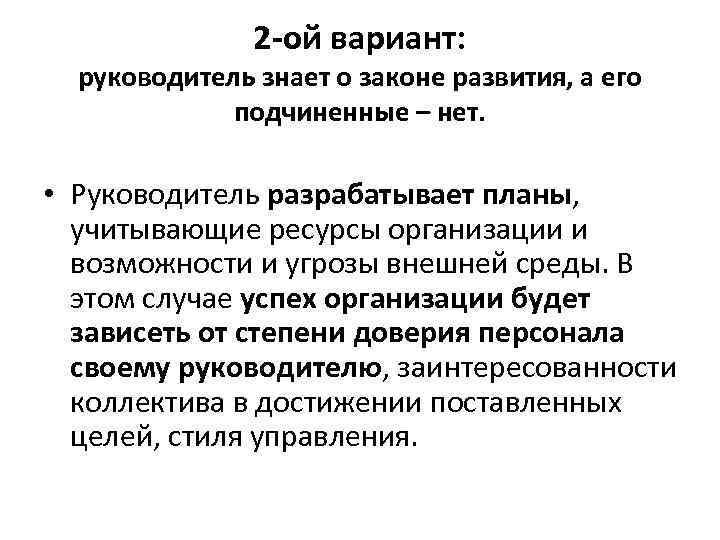 2-ой вариант:
руководитель знает о законе развития, а его подчиненные – нет.

• Руководитель разрабатывает планы, учитывающие ресурсы организации и возможности и угрозы внешней среды. В этом случае успех организации будет зависеть от степени доверия персонала своему руководителю, заинтересованности коллектива в достижении поставленных целей, стиля управления.